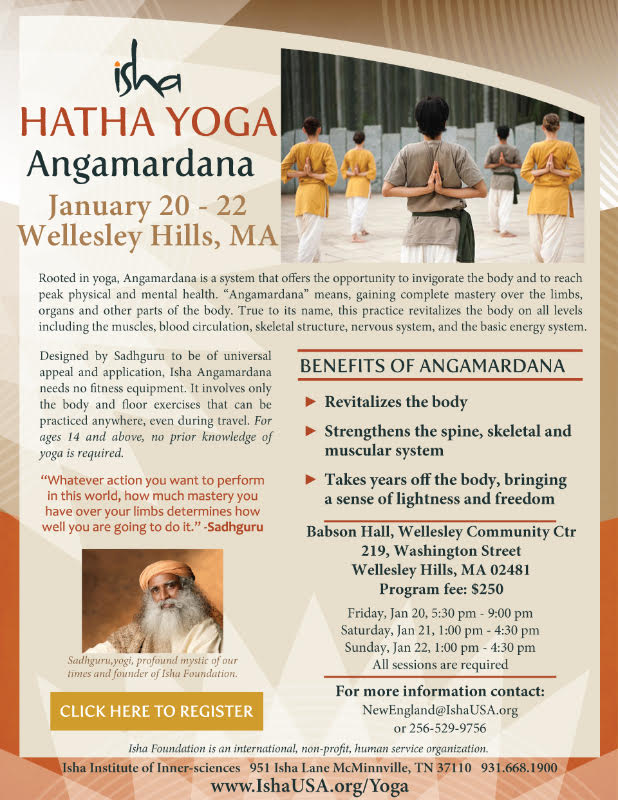 isha
HATHA YOGA
Angamardana
January 20 - 22
Wellesley Hills, MA

Rooted in yoga, Angamardana is a system that offers the opportunity to invigorate the body and to reach peak physical and mental health. "Angamardana" means, gaining complete mastery over the limbs, organs and other parts of the body. True to its name, this practice revitalizes the body on all levels including the muscles, blood circulation, skeletal structure, nervous system, and the basic energy system.

Designed by Sadhguru to be of universal appeal and application, Isha Angamardana needs no fitness equipment. It involves only the body and floor exercises that can be practiced anywhere, even during travel. For ages 14 and above, no prior knowledge of yoga is required.

"Whatever action you want to perform in this world, how much mastery you have over your limbs determines how well you are going to do it." -Sadhguru

Sadhguru,yogi, profound mystic of our times and founder of Isha Foundation.

CLICK HERE TO REGISTER

BENEFITS OF ANGAMARDANA

► Revitalizes the body

► Strengthens the spine, skeletal and muscular system

► Takes years off the body, bringing a sense of lightness and freedom

Babson Hall, Wellesley Community Ctr
219, Washington Street
Wellesley Hills, MA 02481
Program fee: $250

Friday, Jan 20, 5:30 pm - 9:00 pm
Saturday, Jan 21, 1:00 pm - 4:30 pm
Sunday, Jan 22, 1:00 pm - 4:30 pm
All sessions are required

For more information contact:
NewEngland@IshaUSA.org
or 256-529-9756

Isha Foundation is an international, non-profit, human service organization.

Isha Institute of Inner-sciences 951 Isha Lane McMinnville, TN 37110 931.668.1900
www.IshaUSA.org/Yoga